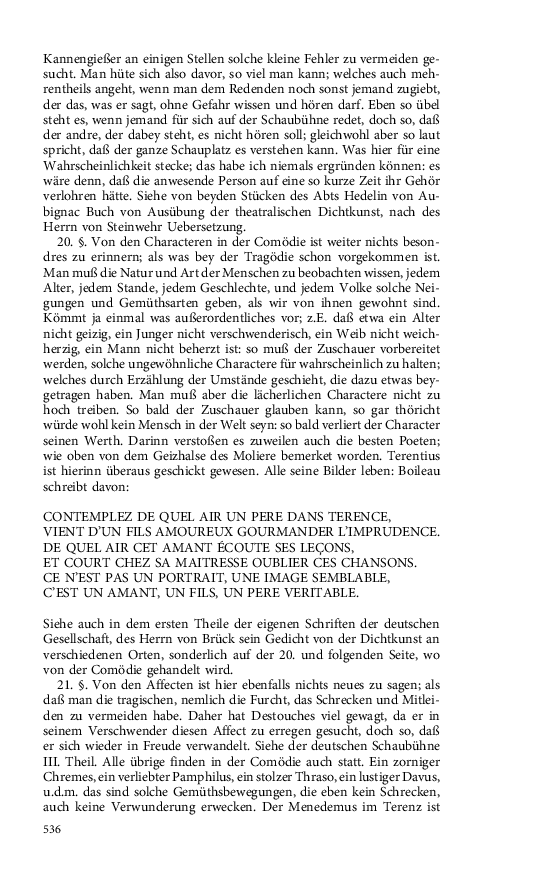 Kannengießer an einigen Stellen solche kleine Fehler zu vermeiden gesucht. Man hüte sich also davor, so viel man kann; welches auch mehrentheils angeht, wenn man dem Redenden noch sonst jemand zugiebt, der das, was er sagt, ohne Gefahr wissen und hören darf. Eben so übel steht es, wenn jemand für sich auf der Schaubühne redet, doch so, daß der andre, der dabey steht, es nicht hören soll; gleichwohl aber so laut spricht, daß der ganze Schauplatz es verstehen kann. Was hier für eine Wahrscheinlichkeit stecke; das habe ich niemals ergründen können: es wäre denn, daß die anwesende Person auf eine so kurze Zeit ihr Gehör verlohren hätte. Siehe von beyden Stücken des Abts Hedelin von Aubignac Buch von Ausübung der theatralischen Dichtkunst, nach des Herrn von Steinwehr Uebersetzung.

20. §. Von den Characteren in der Comödie ist weiter nichts besondres zu erinnern; als was bey der Tragödie schon vorgekommen ist. Man muß die Natur und Art der Menschen zu beobachten wissen, jedem Alter, jedem Stande, jedem Geschlechte, und jedem Volke solche Neigungen und Gemüthsarten geben, als wir von ihnen gewohnt sind. Kömmt ja einmal was außerordentliches vor; z.E. daß etwa ein Alter nicht geizig, ein Junger nicht verschwenderisch, ein Weib nicht weichherzig, ein Mann nicht beherzt ist: so muß der Zuschauer vorbereitet werden, solche ungewöhnliche Charactere für wahrscheinlich zu halten; welches durch Erzählung der Umstände geschieht, die dazu etwas beygetragen haben. Man muß aber die lächerlichen Charactere nicht zu hoch treiben. So bald der Zuschauer glauben kann, so gar thöricht würde wohl kein Mensch in der Welt seyn: so bald verliert der Character seinen Werth. Darinn verstoßen es zuweilen auch die besten Poeten; wie oben von dem Geizhalse des Moliere bemerket worden. Terentius ist hierinn überaus geschickt gewesen. Alle seine Bilder leben: Boileau schreibt davon:

CONTEMPLEZ DE QUEL AIR UN PERE DANS TERENCE,
VIENT D'UN FILS AMOUREUX GOURMANDER L'IMPRUDENCE.
DE QUEL AIR CET AMANT ÉCOUTE SES LEÇONS,
ET COURT CHEZ SA MAITRESSE OUBLIER CES CHANSONS.
CE N'EST PAS UN PORTRAIT, UNE IMAGE SEMBLABLE,
C'EST UN AMANT, UN FILS, UN PERE VERITABLE.

Siehe auch in dem ersten Theile der eigenen Schriften der deutschen Gesellschaft, des Herrn von Brück sein Gedicht von der Dichtkunst an verschiedenen Orten, sonderlich auf der 20. und folgenden Seite, wo von der Comödie gehandelt wird.

21. §. Von den Affecten ist hier ebenfalls nichts neues zu sagen; als daß man die tragischen, nemlich die Furcht, das Schrecken und Mitleiden zu vermeiden habe. Daher hat Destouches viel gewagt, da er in seinem Verschwender diesen Affect zu erregen gesucht, doch so, daß er sich wieder in Freude verwandelt. Siehe der deutschen Schaubühne III. Theil. Alle übrige finden in der Comödie auch statt. Ein zorniger Chremes, ein verliebter Pamphilus, ein stolzer Thraso, ein lustiger Davus, u.d.m. das sind solche Gemüthsbewegungen, die eben kein Schrecken, auch keine Verwunderung erwecken. Der Menedemus im Terenz ist

536